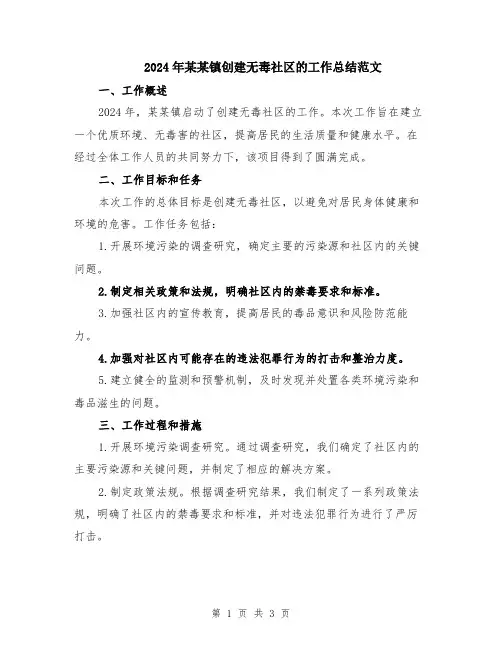 2024年某某镇创建无毒社区的工作总结范文

一、工作概述

2024年，某某镇启动了创建无毒社区的工作。本次工作旨在建立一个优质环境、无毒害的社区，提高居民的生活质量和健康水平。在经过全体工作人员的共同努力下，该项目得到了圆满完成。

二、工作目标和任务

本次工作的总体目标是创建无毒社区，以避免对居民身体健康和环境的危害。工作任务包括：

1.开展环境污染的调查研究，确定主要的污染源和社区内的关键问题。

2.制定相关政策和法规，明确社区内的禁毒要求和标准。

3.加强社区内的宣传教育，提高居民的毒品意识和风险防范能力。

4.加强对社区内可能存在的违法犯罪行为的打击和整治力度。

5.建立健全的监测和预警机制，及时发现并处置各类环境污染和毒品滋生的问题。

三、工作过程和措施

1.开展环境污染调查研究。通过调查研究，我们确定了社区内的主要污染源和关键问题，并制定了相应的解决方案。

2.制定政策法规。根据调查研究结果，我们制定了一系列政策法规，明确了社区内的禁毒要求和标准，并对违法犯罪行为进行了严厉打击。

第 1 页 共 3 页